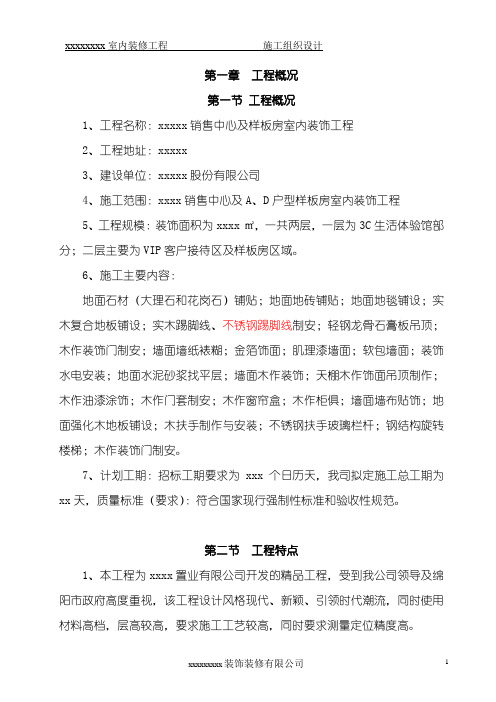 xxxxxxxx 室内装修工程　　　　　　　　施工组织设计

第一章　工程概况

第一节 工程概况

1、工程名称：xxxxx 销售中心及样板房室内装饰工程

2、工程地址：xxxxx

3、建设单位：xxxxx 股份有限公司

4、施工范围：xxxx 销售中心及 A、D 户型样板房室内装饰工程

5、工程规模：装饰面积为 xxxx ㎡，一共两层，一层为 3C 生活体验馆部分；二层主要为 VIP 客户接待区及样板房区域。

6、施工主要内容：

地面石材（大理石和花岗石）铺贴；地面地砖铺贴；地面地毯铺设；实木复合地板铺设；实木踢脚线、不锈钢踢脚线制安；轻钢龙骨石膏板吊顶；木作装饰门制安；墙面墙纸裱糊；金箔饰面；肌理漆墙面；软包墙面；装饰水电安装；地面水泥砂浆找平层；墙面木作装饰；天棚木作饰面吊顶制作；木作油漆涂饰；木作门套制安；木作窗帘盒；木作柜俱；墙面墙布贴饰；地面强化木地板铺设；木扶手制作与安装；不锈钢扶手玻璃栏杆；钢结构旋转楼梯；木作装饰门制安。

7、计划工期：招标工期要求为 xxx 个日历天，我司拟定施工总工期为 xx 天，质量标准（要求）：符合国家现行强制性标准和验收性规范。

第二节　工程特点

1、本工程为 xxxx 置业有限公司开发的精品工程，受到我公司领导及绵阳市政府高度重视，该工程设计风格现代、新颖、引领时代潮流，同时使用材料高档，层高较高，要求施工工艺较高，同时要求测量定位精度高。

xxxxxxxx 装饰装修有限公司　　　　1